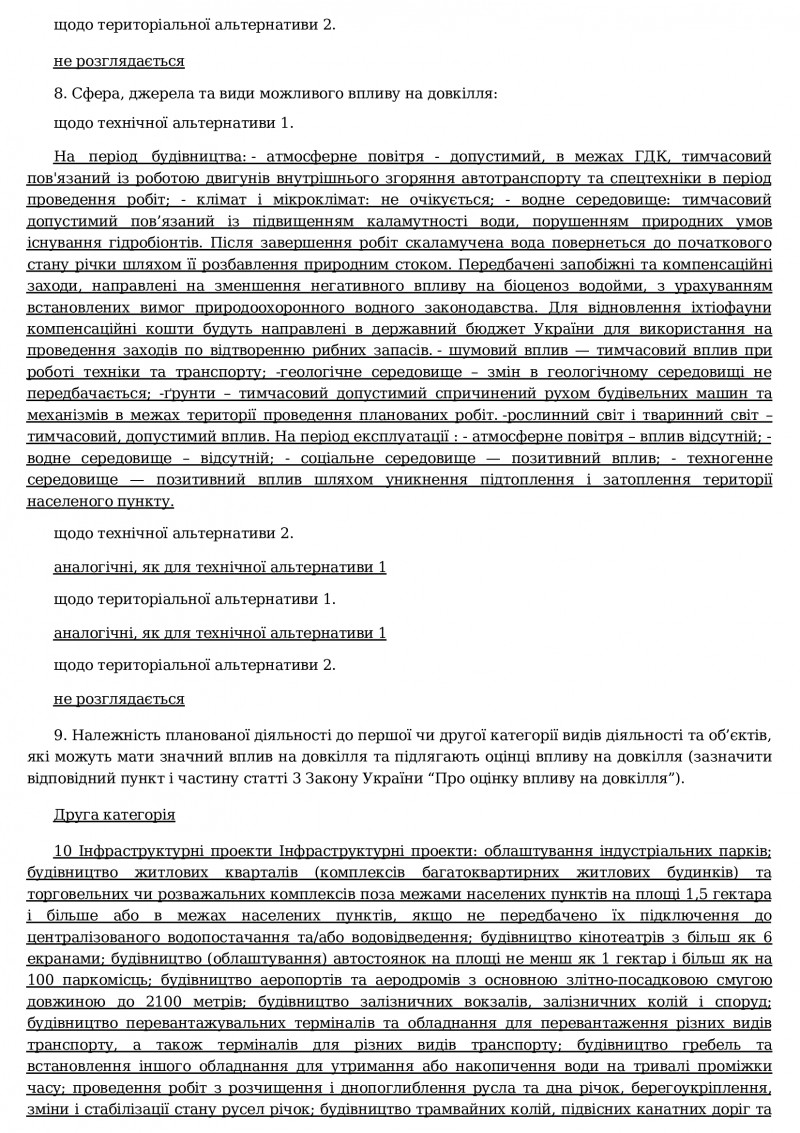 щодо територіальної альтернативи 2.

не розглядається

8. Сфера, джерела та види можливого впливу на довкілля:

щодо технічної альтернативи 1.

На період будівництва: - атмосферне повітря - допустимий, в межах ГДК, тимчасовий пов'язаний із роботою двигунів внутрішнього згоряння автотранспорту та спецтехніки в період проведення робіт; - клімат і мікроклімат: не очікується; - водне середовище: тимчасовий допустимий пов'язаний із підвищенням каламутності води, порушенням природних умов існування гідробіонтів. Після завершення робіт скаламучена вода повернеться до початкового стану річки шляхом її розбавлення природним стоком. Передбачені запобіжні та компенсаційні заходи, направлені на зменшення негативного впливу на біоценоз водойми, з урахуванням встановлених вимог природоохоронного водного законодавства. Для відновлення іхтіофауни компенсаційні кошти будуть направлені в державний бюджет України для використання на проведення заходів по відтворенню рибних запасів. - шумовий вплив — тимчасовий вплив при роботі техніки та транспорту; -геологічне середовище – змін в геологічному середовищі не передбачається; -ґрунти – тимчасовий допустимий спричинений рухом будівельних машин та механізмів в межах території проведення планованих робіт. -рослинний світ і тваринний світ – тимчасовий, допустимий вплив. На період експлуатації : - атмосферне повітря – вплив відсутній; - водне середовище – відсутній; - соціальне середовище — позитивний вплив; - техногенне середовище — позитивний вплив шляхом уникнення підтоплення і затоплення території населеного пункту.

щодо технічної альтернативи 2.

аналогічні, як для технічної альтернативи 1

щодо територіальної альтернативи 1.

аналогічні, як для технічної альтернативи 1

щодо територіальної альтернативи 2.

не розглядається

9. Належність планованої діяльності до першої чи другої категорії видів діяльності та об'єктів, які можуть мати значний вплив на довкілля та підлягають оцінці впливу на довкілля (зазначити відповідний пункт і частину статті 3 Закону України "Про оцінку впливу на довкілля").

Друга категорія

10 Інфраструктурні проекти Інфраструктурні проекти: облаштування індустріальних парків; будівництво житлових кварталів (комплексів багатоквартирних житлових будинків) та торговельних чи розважальних комплексів поза межами населених пунктів на площі 1,5 гектара і більше або в межах населених пунктів, якщо не передбачено їх підключення до централізованого водопостачання та/або водовідведення; будівництво кінотеатрів з більш як 6 екранами; будівництво (облаштування) автостоянок на площі не менш як 1 гектар і більш як на 100 паркомісць; будівництво аеропортів та аеродромів з основною злітно-посадковою смугою довжиною до 2100 метрів; будівництво залізничних вокзалів, залізничних колій і споруд; будівництво перевантажувальних терміналів та обладнання для перевантаження різних видів транспорту, а також терміналів для різних видів транспорту; будівництво гребель та встановлення іншого обладнання для утримання або накопичення води на тривалі проміжки часу; проведення робіт з розчищення і днопоглиблення русла та дна річок, берегоукріплення, зміни і стабілізації стану русел річок; будівництво трамвайних колій, підвісних канатних доріг та